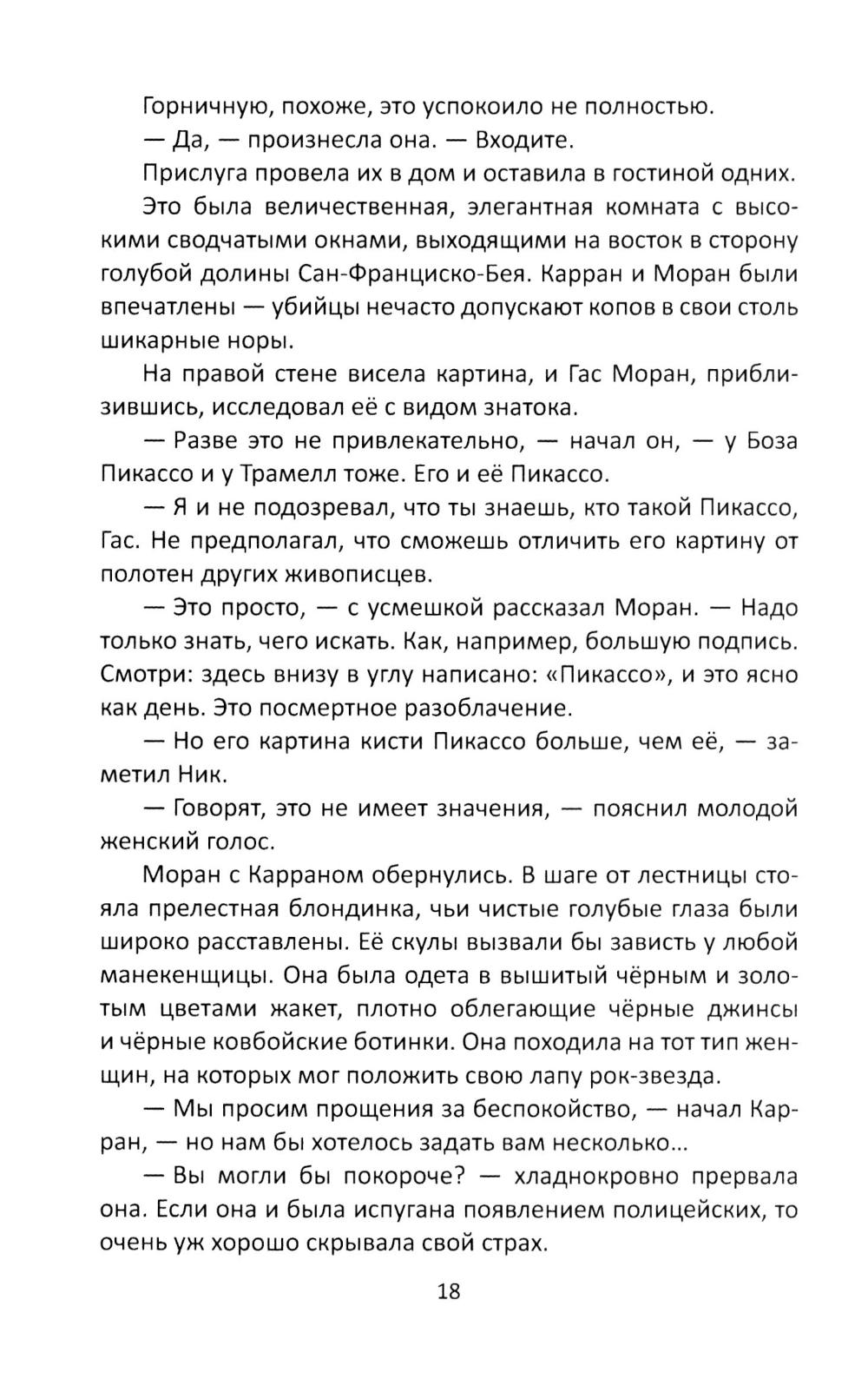 Горничную, похоже, это успокоило не полностью.

— Да, — произнесла она. — Входите.

Прислуга провела их в дом и оставила в гостиной одних.

Это была величественная, элегантная комната с высокими сводчатыми окнами, выходящими на восток в сторону голубой долины Сан-Франциско-Бея. Карран и Моран были впечатлены — убийцы нечасто допускают копов в свои столь шикарные норы.

На правой стене висела картина, и Гас Моран, приблизившись, исследовал её с видом знатока.

— Разве это не привлекательно, — начал он, — у Боза Пикассо и у Трамелл тоже. Его и её Пикассо.

— Я и не подозревал, что ты знаешь, кто такой Пикассо, Гас. Не предполагал, что сможешь отличить его картину от полотен других живописцев.

— Это просто, — с усмешкой рассказал Моран. — Надо только знать, чего искать. Как, например, большую подпись. Смотри: здесь внизу в углу написано: «Пикассо», и это ясно как день. Это посмертное разоблачение.

— Но его картина кисти Пикассо больше, чем её, — заметил Ник.

— Говорят, это не имеет значения, — пояснил молодой женский голос.

Моран с Карраном обернулись. В шаге от лестницы стояла прелестная блондинка, чьи чистые голубые глаза были широко расставлены. Её скулы вызвали бы зависть у любой манекенщицы. Она была одета в вышитый чёрным и золотым цветами жакет, плотно облегающие чёрные джинсы и чёрные ковбойские ботинки. Она походила на тот тип женщин, на которых мог положить свою лапу рок-звезда.

— Мы просим прощения за беспокойство, — начал Карран, — но нам бы хотелось задать вам несколько...

— Вы могли бы покороче? — хладнокровно прервала она. Если она и была испугана появлением полицейских, то очень уж хорошо скрывала свой страх.

18